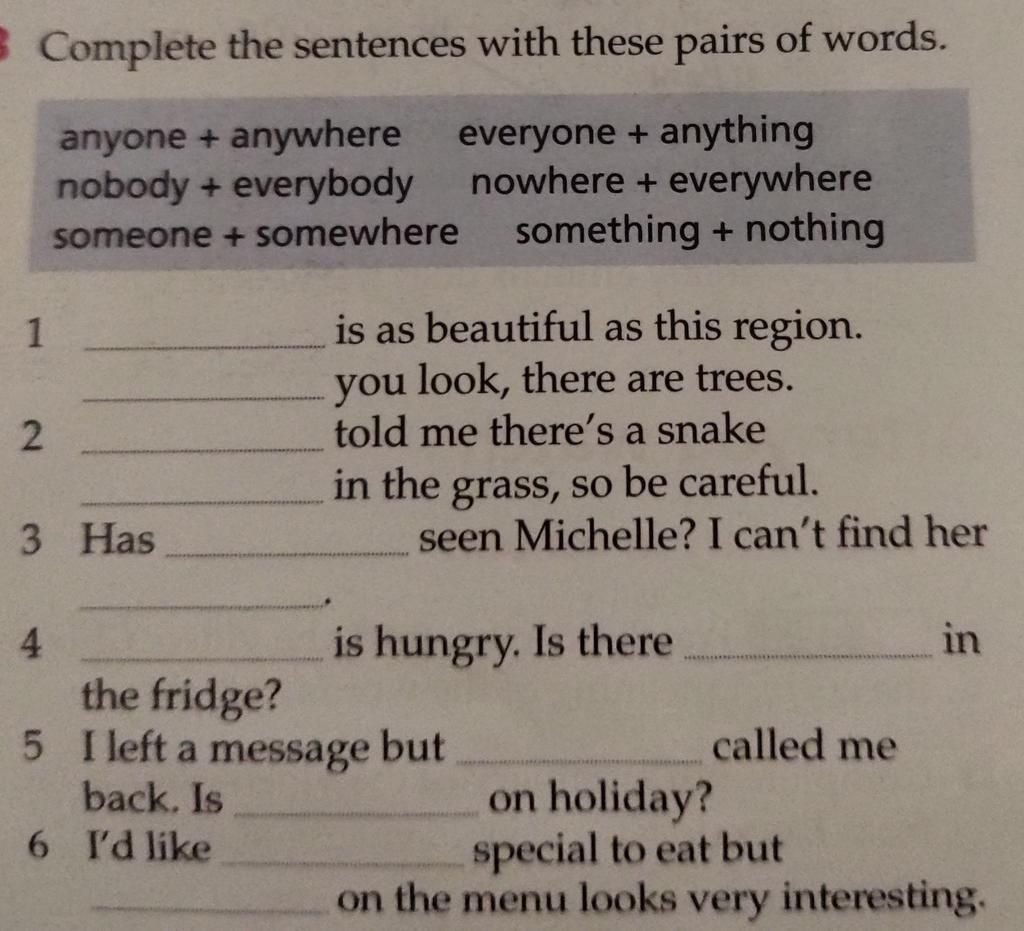 Complete the sentences with these pairs of words.

anyone + anywhere everyone + anything
nobody + everybody nowhere + everywhere
someone + somewhere something + nothing

1 ____ is as beautiful as this region.
____ you look, there are trees.
2 ____ told me there's a snake
____ in the grass, so be careful.
3 Has ____ seen Michelle? I can't find her
____.
4 ____ is hungry. Is there ____ in the fridge?
5 I left a message but ____ called me back. Is ____ on holiday?
6 I'd like ____ special to eat but
____ on the menu looks very interesting.